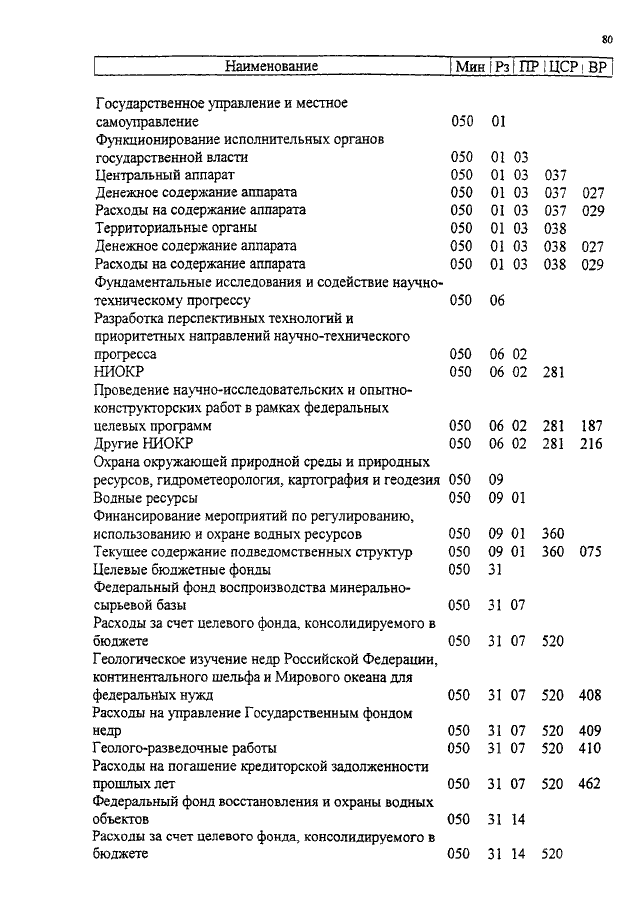 80

| Наименование | Мин | Рз | ПР | ЦСР | ВР |
|---|---|---|---|---|---|
| Государственное управление и местное самоуправление | 050 | 01 | | | |
| Функционирование исполнительных органов государственной власти | 050 | 01 | 03 | | |
| Центральный аппарат | 050 | 01 | 03 | 037 | |
| Денежное содержание аппарата | 050 | 01 | 03 | 037 | 027 |
| Расходы на содержание аппарата | 050 | 01 | 03 | 037 | 029 |
| Территориальные органы | 050 | 01 | 03 | 038 | |
| Денежное содержание аппарата | 050 | 01 | 03 | 038 | 027 |
| Расходы на содержание аппарата | 050 | 01 | 03 | 038 | 029 |
| Фундаментальные исследования и содействие научно-техническому прогрессу | 050 | 06 | | | |
| Разработка перспективных технологий и приоритетных направлений научно-технического прогресса | 050 | 06 | 02 | | |
| НИОКР | 050 | 06 | 02 | 281 | |
| Проведение научно-исследовательских и опытно-конструкторских работ в рамках федеральных целевых программ | 050 | 06 | 02 | 281 | 187 |
| Другие НИОКР | 050 | 06 | 02 | 281 | 216 |
| Охрана окружающей природной среды и природных ресурсов, гидрометеорология, картография и геодезия | 050 | 09 | | | |
| Водные ресурсы | 050 | 09 | 01 | | |
| Финансирование мероприятий по регулированию, использованию и охране водных ресурсов | 050 | 09 | 01 | 360 | |
| Текущее содержание подведомственных структур | 050 | 09 | 01 | 360 | 075 |
| Целевые бюджетные фонды | 050 | 31 | | | |
| Федеральный фонд воспроизводства минерально-сырьевой базы | 050 | 31 | 07 | | |
| Расходы за счет целевого фонда, консолидируемого в бюджете | 050 | 31 | 07 | 520 | |
| Геологическое изучение недр Российской Федерации, континентального шельфа и Мирового океана для федеральных нужд | 050 | 31 | 07 | 520 | 408 |
| Расходы на управление Государственным фондом недр | 050 | 31 | 07 | 520 | 409 |
| Геолого-разведочные работы | 050 | 31 | 07 | 520 | 410 |
| Расходы на погашение кредиторской задолженности прошлых лет | 050 | 31 | 07 | 520 | 462 |
| Федеральный фонд восстановления и охраны водных объектов | 050 | 31 | 14 | | |
| Расходы за счет целевого фонда, консолидируемого в бюджете | 050 | 31 | 14 | 520 | |